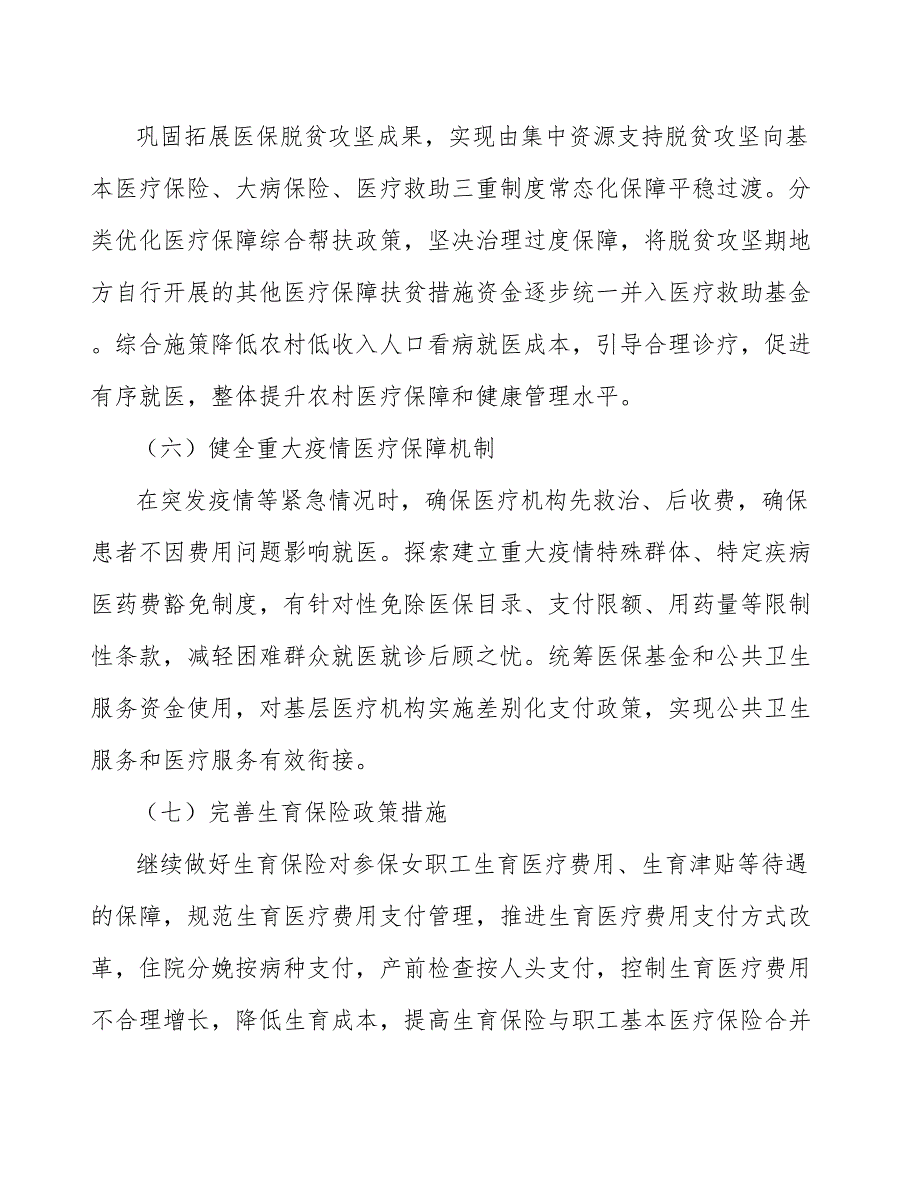 巩固拓展医保脱贫攻坚成果，实现由集中资源支持脱贫攻坚向基本医疗保险、大病保险、医疗救助三重制度常态化保障平稳过渡。分类优化医疗保障综合帮扶政策，坚决治理过度保障，将脱贫攻坚期地方自行开展的其他医疗保障扶贫措施资金逐步统一并入医疗救助基金。综合施策降低农村低收入人口看病就医成本，引导合理诊疗，促进有序就医，整体提升农村医疗保障和健康管理水平。

（六）健全重大疫情医疗保障机制

在突发疫情等紧急情况时，确保医疗机构先救治、后收费，确保患者不因费用问题影响就医。探索建立重大疫情特殊群体、特定疾病医药费豁免制度，有针对性免除医保目录、支付限额、用药量等限制性条款，减轻困难群众就医就诊后顾之忧。统筹医保基金和公共卫生服务资金使用，对基层医疗机构实施差别化支付政策，实现公共卫生服务和医疗服务有效衔接。

（七）完善生育保险政策措施

继续做好生育保险对参保女职工生育医疗费用、生育津贴等待遇的保障，规范生育医疗费用支付管理，推进生育医疗费用支付方式改革，住院分娩按病种支付，产前检查按人头支付，控制生育医疗费用不合理增长，降低生育成本，提高生育保险与职工基本医疗保险合并